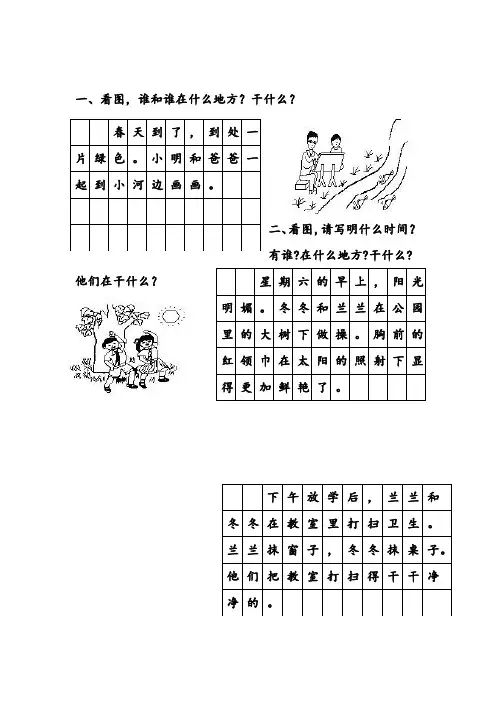 一、看图，谁和谁在什么地方？干什么？

春天到了，到处一片绿色。小明和爸爸一起到小河边画画。

二、看图，请写明什么时间？有谁?在什么地方?干什么?

他们在干什么？

星期六的早上，阳光明媚。冬冬和兰兰在公园里的大树下做操。胸前的红领巾在太阳的照射下显得更加鲜艳了。

下午放学后，兰兰和冬冬在教室里打扫卫生。兰兰抹窗子，冬冬抹桌子。他们把教室打扫得干干净净的。